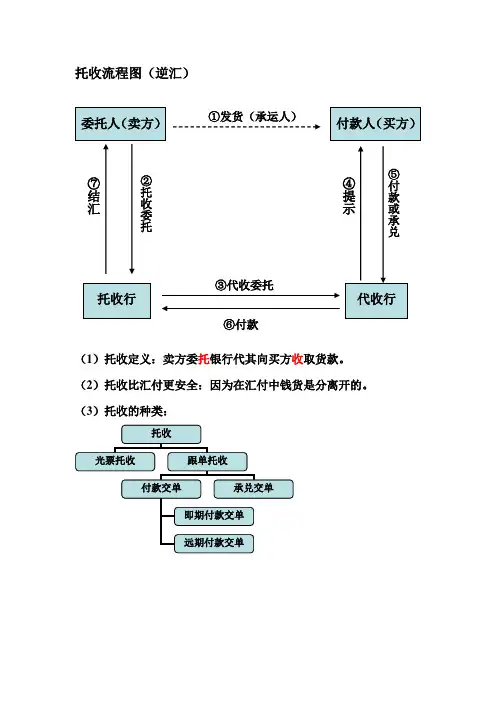 托收流程图（逆汇）

委托人（卖方）

①发货（承运人）

付款人（买方）

⑦结汇

②托收委托

④提示

⑤付款或承兑

托收行

③代收委托

⑥付款

代收行

（1）托收定义：卖方委托银行代其向买方收取货款。

（2）托收比汇付更安全：因为在汇付中钱货是分离开的。

（3）托收的种类：

托收

光票托收

跟单托收

付款交单

承兑交单

即期付款交单

远期付款交单